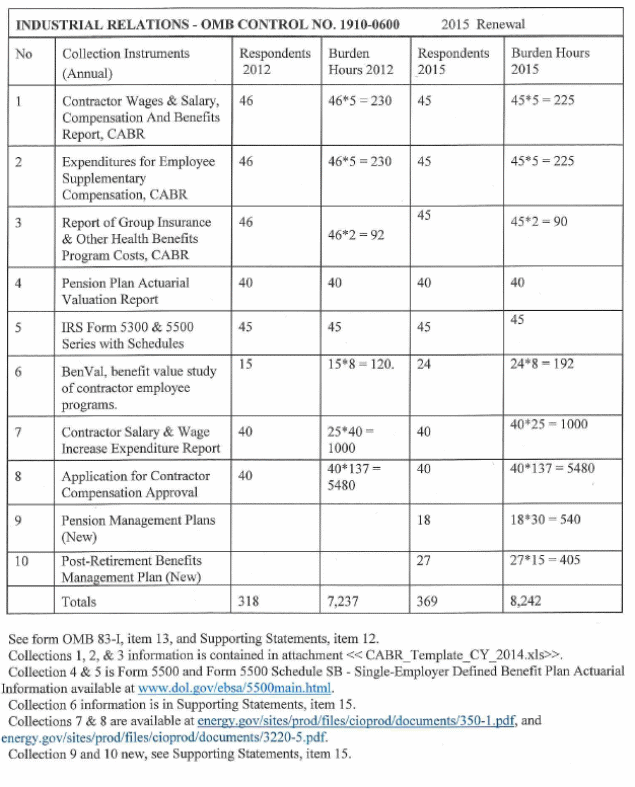 INDUSTRIAL RELATIONS - OMB CONTROL NO. 1910-0600 2015 Renewal

| No | Collection Instruments (Annual) | Respondents 2012 | Burden Hours 2012 | Respondents 2015 | Burden Hours 2015 |
|---|---|---|---|---|---|
| 1 | Contractor Wages & Salary, Compensation And Benefits Report, CABR | 46 | 46*5 = 230 | 45 | 45*5 = 225 |
| 2 | Expenditures for Employee Supplementary Compensation, CABR | 46 | 46*5 = 230 | 45 | 45*5 = 225 |
| 3 | Report of Group Insurance & Other Health Benefits Program Costs, CABR | 46 | 46*2 = 92 | 45 | 45*2 = 90 |
| 4 | Pension Plan Actuarial Valuation Report | 40 | 40 | 40 | 40 |
| 5 | IRS Form 5300 & 5500 Series with Schedules | 45 | 45 | 45 | 45 |
| 6 | BenVal, benefit value study of contractor employee programs. | 15 | 15*8 = 120. | 24 | 24*8 = 192 |
| 7 | Contractor Salary & Wage Increase Expenditure Report | 40 | 25*40 = 1000 | 40 | 40*25 = 1000 |
| 8 | Application for Contractor Compensation Approval | 40 | 40*137 = 5480 | 40 | 40*137 = 5480 |
| 9 | Pension Management Plans (New) | | | 18 | 18*30 = 540 |
| 10 | Post-Retirement Benefits Management Plan (New) | | | 27 | 27*15 = 405 |
| | Totals | 318 | 7,237 | 369 | 8,242 |

See form OMB 83-I, item 13, and Supporting Statements, item 12.
Collections 1, 2, & 3 information is contained in attachment << CABR_Template_CY_2014.xls>>.
Collection 4 & 5 is Form 5500 and Form 5500 Schedule SB - Single-Employer Defined Benefit Plan Actuarial Information available at www.dol.gov/ebsa/5500main.html.
Collection 6 information is in Supporting Statements, item 15.
Collections 7 & 8 are available at energy.gov/sites/prod/files/cioprod/documents/350-1.pdf, and energy.gov/sites/prod/files/cioprod/documents/3220-5.pdf.
Collection 9 and 10 new, see Supporting Statements, item 15.